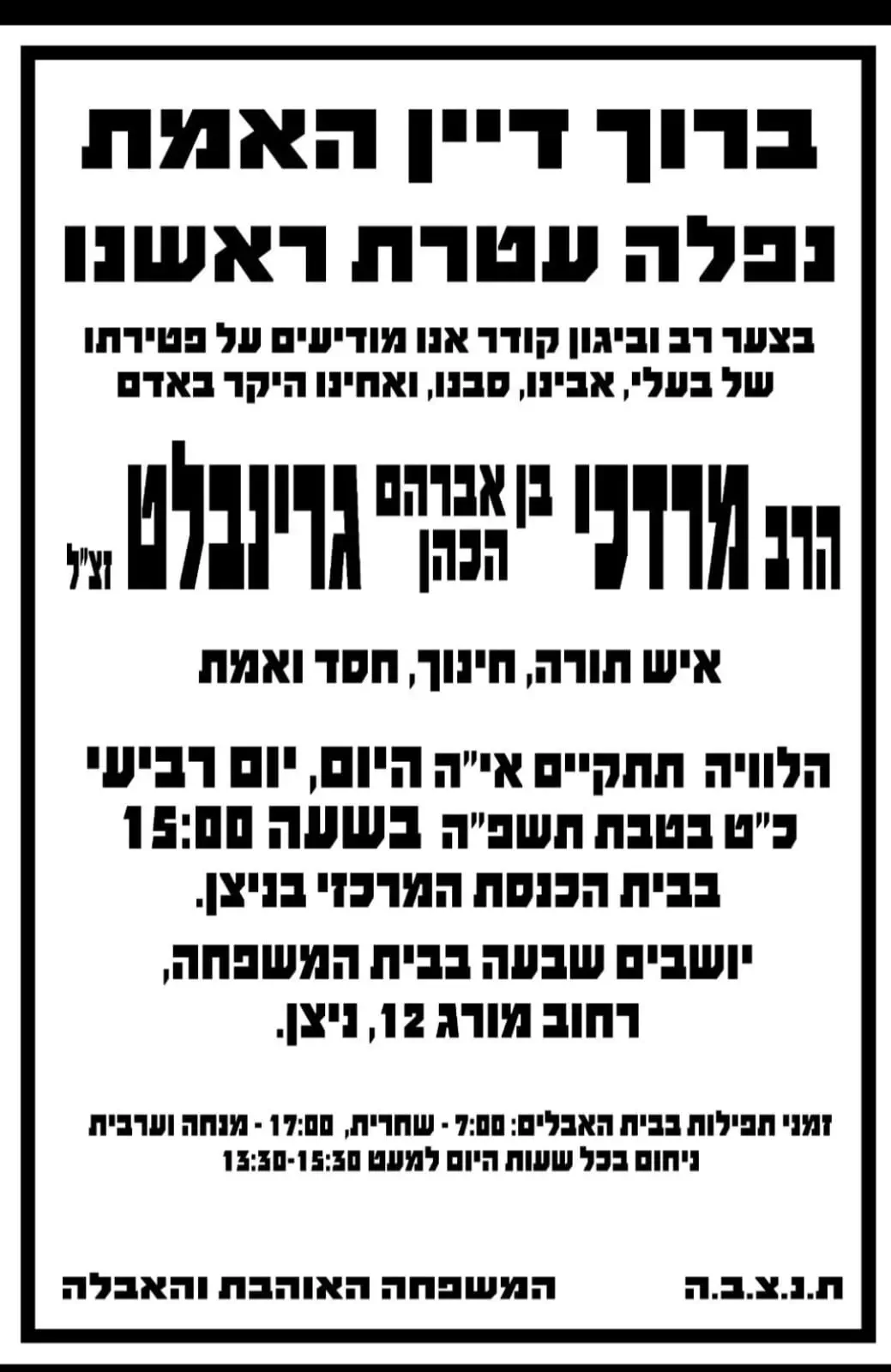 ברוך דיין האמת
נפלה עטרת ראשנו

בצער רב וביגון קודר אנו מודיעים על פטירתו של בעלי, אבינו, סבנו, ואחינו היקר באדם

הרב מרדכי בן אברהם הכהן גרינבלט זצ"ל

איש תורה, חינוך, חסד ואמת

הלוויה תתקיים אי"ה היום, יום רביעי כ"ט בטבת תשפ"ה בשעה 15:00 בבית הכנסת המרכזי בניצן.

יושבים שבעה בבית המשפחה, רחוב מורג 12, ניצן.

זמני תפילות בבית האבלים: 7:00 - שחרית, 17:00 - מנחה וערבית
ניחום בכל שעות היום למעט 13:30-15:30

ת.נ.צ.ב.ה

המשפחה האוהבת והאבלה